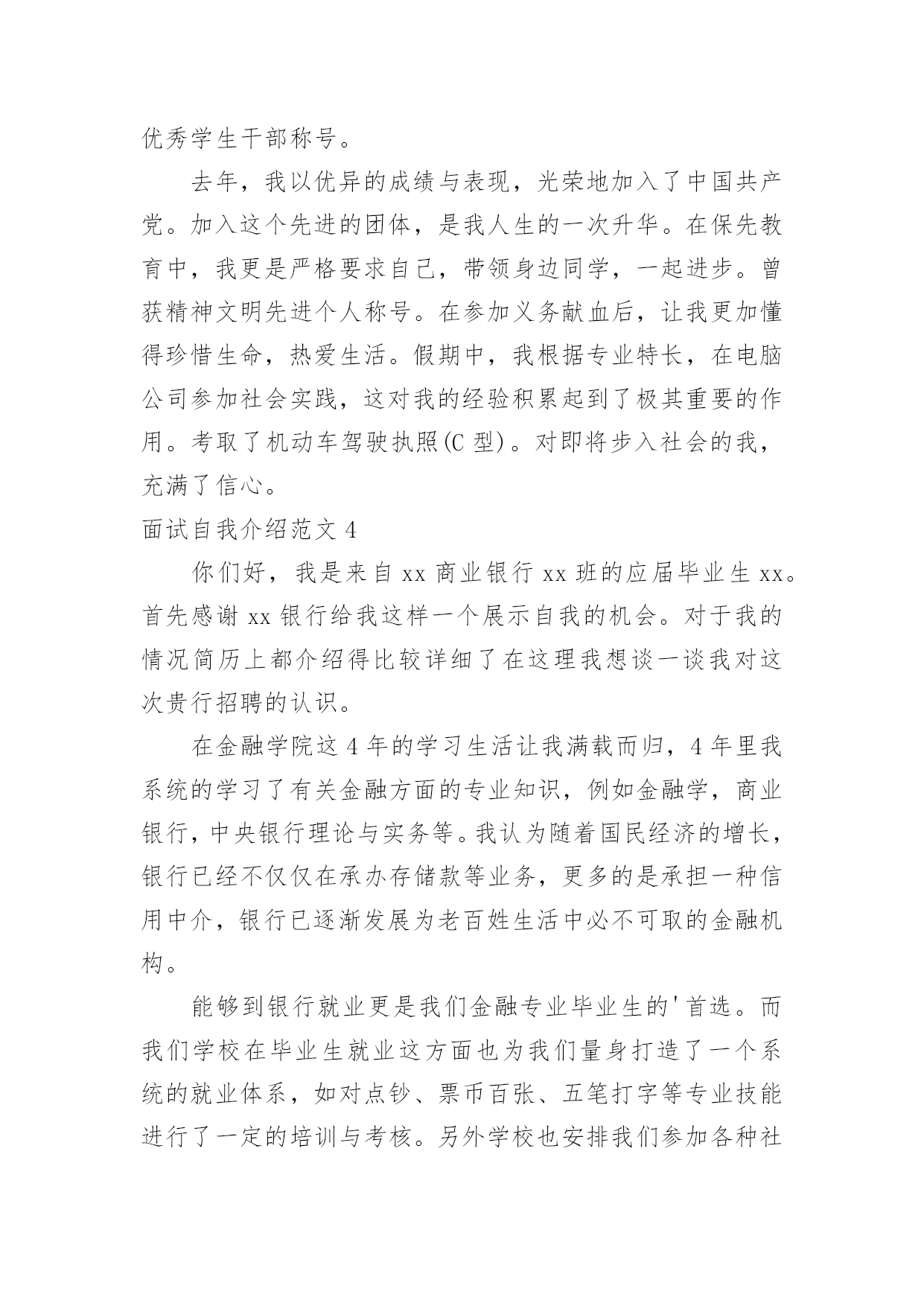 优秀学生干部称号。

去年，我以优异的成绩与表现，光荣地加入了中国共产党。加入这个先进的团体，是我人生的一次升华。在保先教育中，我更是严格要求自己，带领身边同学，一起进步。曾获精神文明先进个人称号。在参加义务献血后，让我更加懂得珍惜生命，热爱生活。假期中，我根据专业特长，在电脑公司参加社会实践，这对我的经验积累起到了极其重要的作用。考取了机动车驾驶执照(C 型)。对即将步入社会的我，充满了信心。

面试自我介绍范文 4

你们好，我是来自 xx 商业银行 xx 班的应届毕业生 xx。首先感谢 xx 银行给我这样一个展示自我的机会。对于我的情况简历上都介绍得比较详细了在这理我想谈一谈我对这次贵行招聘的认识。

在金融学院这 4 年的学习生活让我满载而归，4 年里我系统的学习了有关金融方面的专业知识，例如金融学，商业银行，中央银行理论与实务等。我认为随着国民经济的增长，银行已经不仅仅在承办存储款等业务，更多的是承担一种信用中介，银行已逐渐发展为老百姓生活中必不可取的金融机构。

能够到银行就业更是我们金融专业毕业生的'首选。而我们学校在毕业生就业这方面也为我们量身打造了一个系统的就业体系，如对点钞、票币百张、五笔打字等专业技能进行了一定的培训与考核。另外学校也安排我们参加各种社